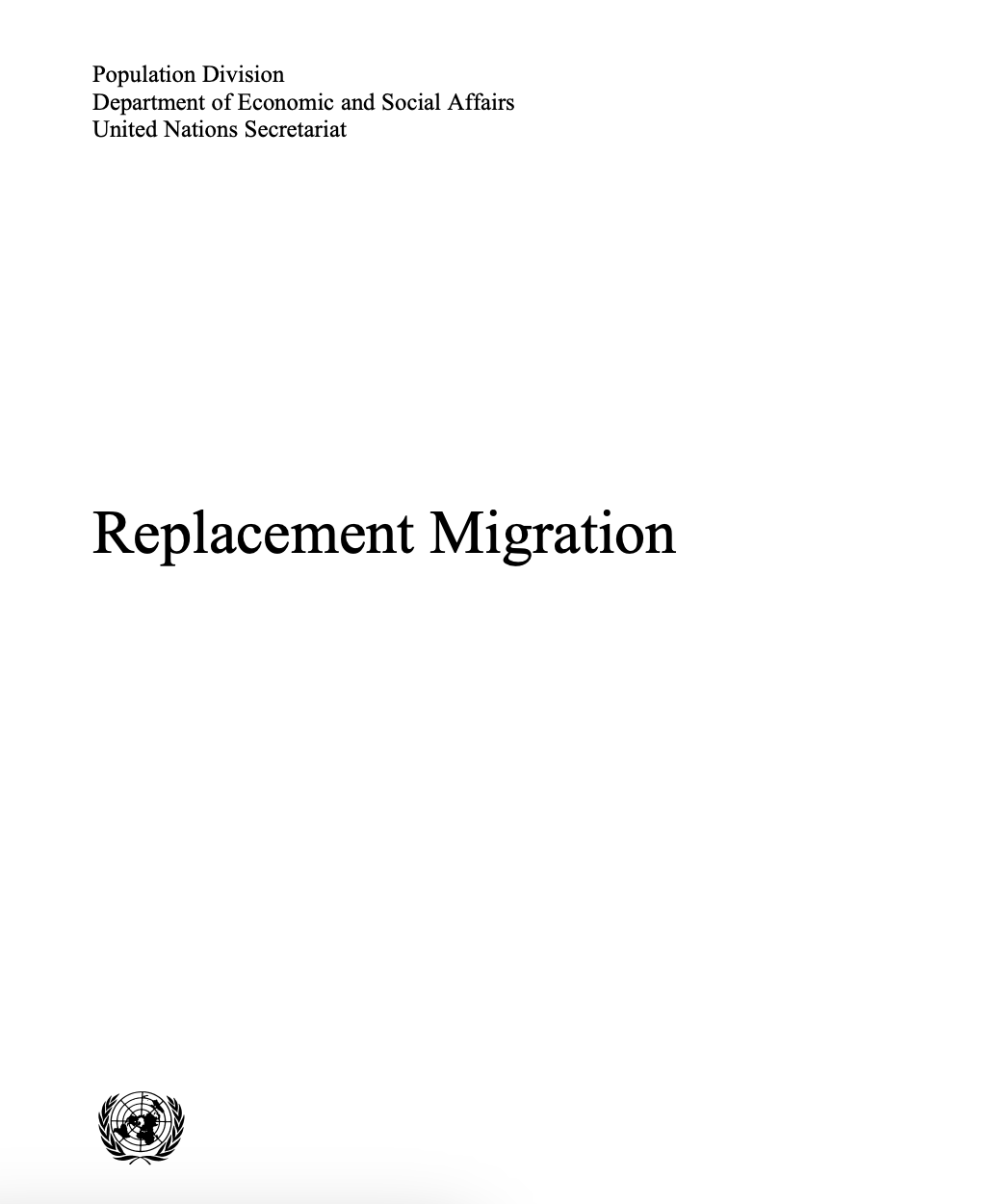 Population Division
Department of Economic and Social Affairs
United Nations Secretariat

Replacement Migration